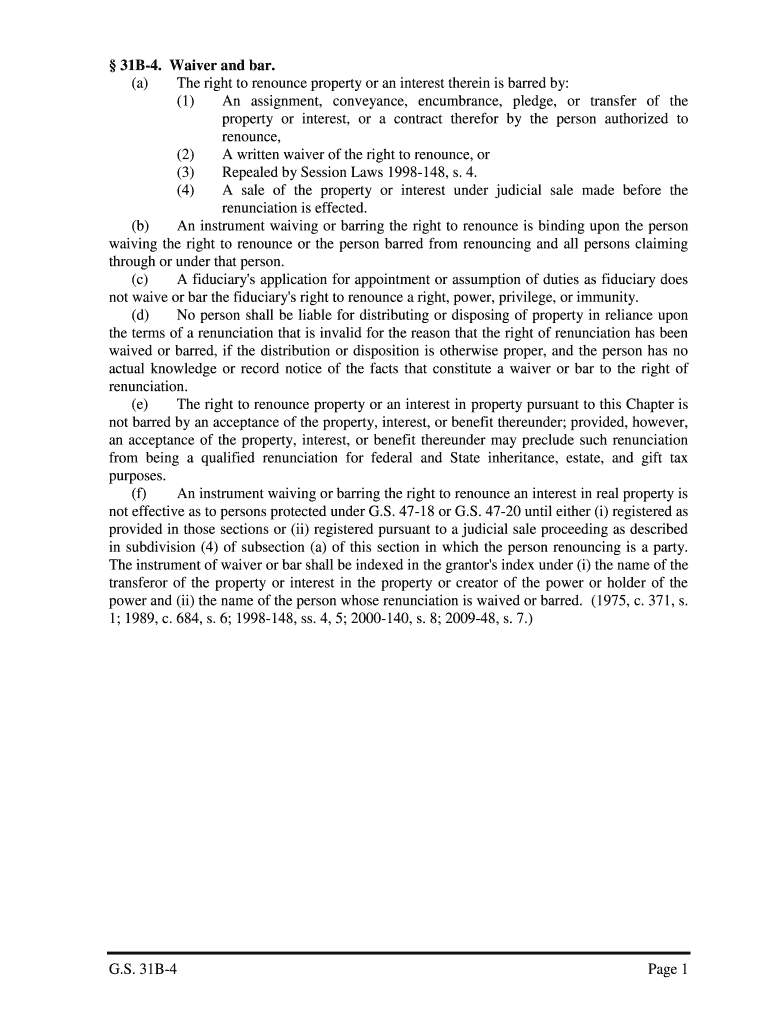 § 31B-4. Waiver and bar.

(a) The right to renounce property or an interest therein is barred by:

(1) An assignment, conveyance, encumbrance, pledge, or transfer of the property or interest, or a contract therefor by the person authorized to renounce,

(2) A written waiver of the right to renounce, or

(3) Repealed by Session Laws 1998-148, s. 4.

(4) A sale of the property or interest under judicial sale made before the renunciation is effected.

(b) An instrument waiving or barring the right to renounce is binding upon the person waiving the right to renounce or the person barred from renouncing and all persons claiming through or under that person.

(c) A fiduciary's application for appointment or assumption of duties as fiduciary does not waive or bar the fiduciary's right to renounce a right, power, privilege, or immunity.

(d) No person shall be liable for distributing or disposing of property in reliance upon the terms of a renunciation that is invalid for the reason that the right of renunciation has been waived or barred, if the distribution or disposition is otherwise proper, and the person has no actual knowledge or record notice of the facts that constitute a waiver or bar to the right of renunciation.

(e) The right to renounce property or an interest in property pursuant to this Chapter is not barred by an acceptance of the property, interest, or benefit thereunder; provided, however, an acceptance of the property, interest, or benefit thereunder may preclude such renunciation from being a qualified renunciation for federal and State inheritance, estate, and gift tax purposes.

(f) An instrument waiving or barring the right to renounce an interest in real property is not effective as to persons protected under G.S. 47-18 or G.S. 47-20 until either (i) registered as provided in those sections or (ii) registered pursuant to a judicial sale proceeding as described in subdivision (4) of subsection (a) of this section in which the person renouncing is a party. The instrument of waiver or bar shall be indexed in the grantor's index under (i) the name of the transferor of the property or interest in the property or creator of the power or holder of the power and (ii) the name of the person whose renunciation is waived or barred. (1975, c. 371, s. 1; 1989, c. 684, s. 6; 1998-148, ss. 4, 5; 2000-140, s. 8; 2009-48, s. 7.)

G.S. 31B-4 Page 1